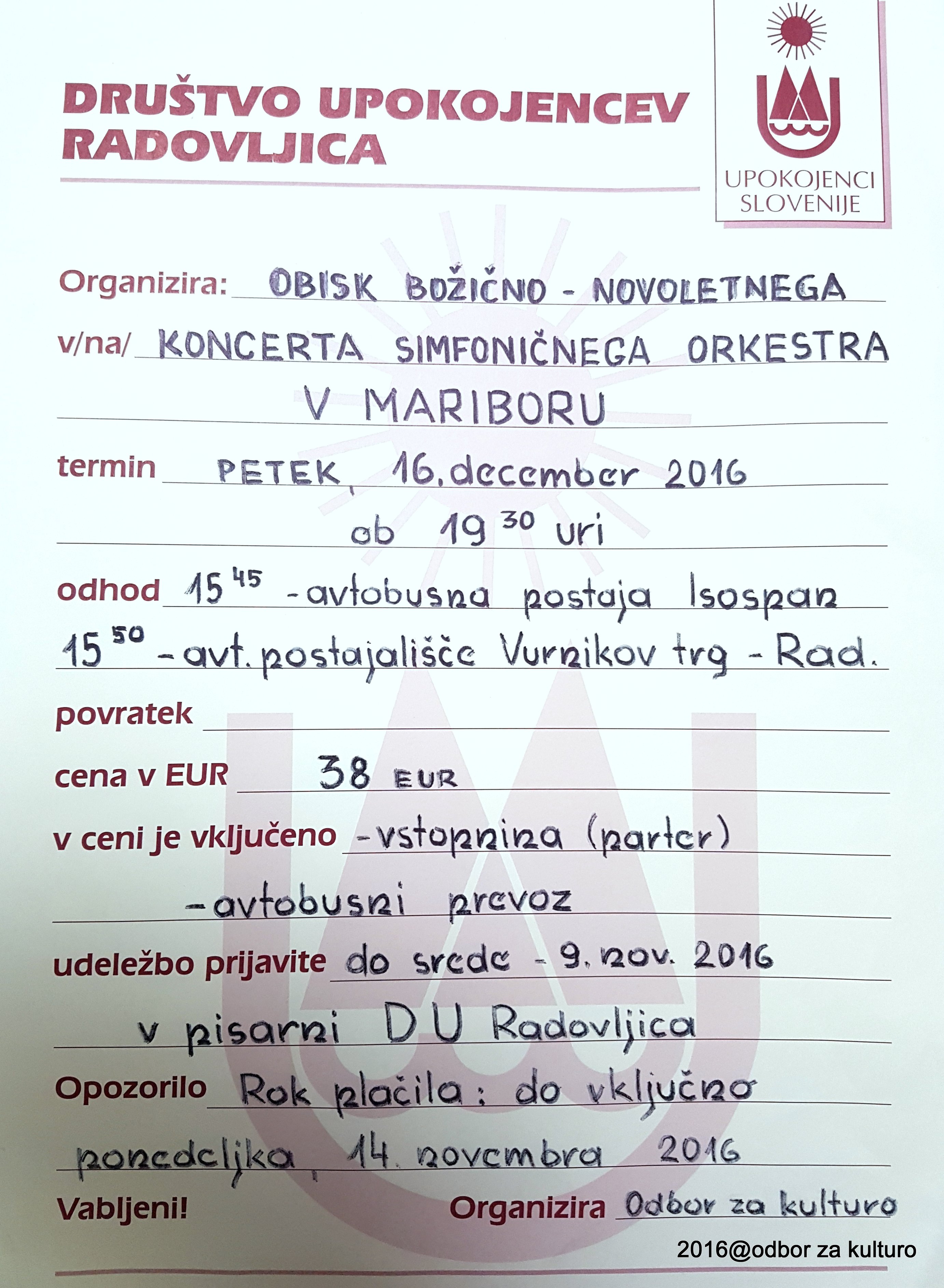 DRUŠTVO UPOKOJENCEV RADOVLJICA

UPOKOJENCI SLOVENIJE

Organizira: OBISK BOŽIČNO - NOVOLETNEGA

v/na/ KONCERTA SIMFONIČNEGA ORKESTRA V MARIBORU

termin PETEK, 16. december 2016 ob $19^{30}$ uri

odhod $15^{45}$ - avtobusna postaja Isospan $15^{50}$ - avt. postajališče Vurnikov trg - Rad.

povratek

cena v EUR 38 EUR

v ceni je vključeno - vstopnina (parter) - avtobusni prevoz

udeležbo prijavite do srede - 9. nov. 2016 v pisarni DU Radovljica

Opozorilo Rok plačila: do vključno ponedeljka, 14. novembra 2016

Vabljeni! Organizira Odbor za kulturo

2016@odbor za kulturo